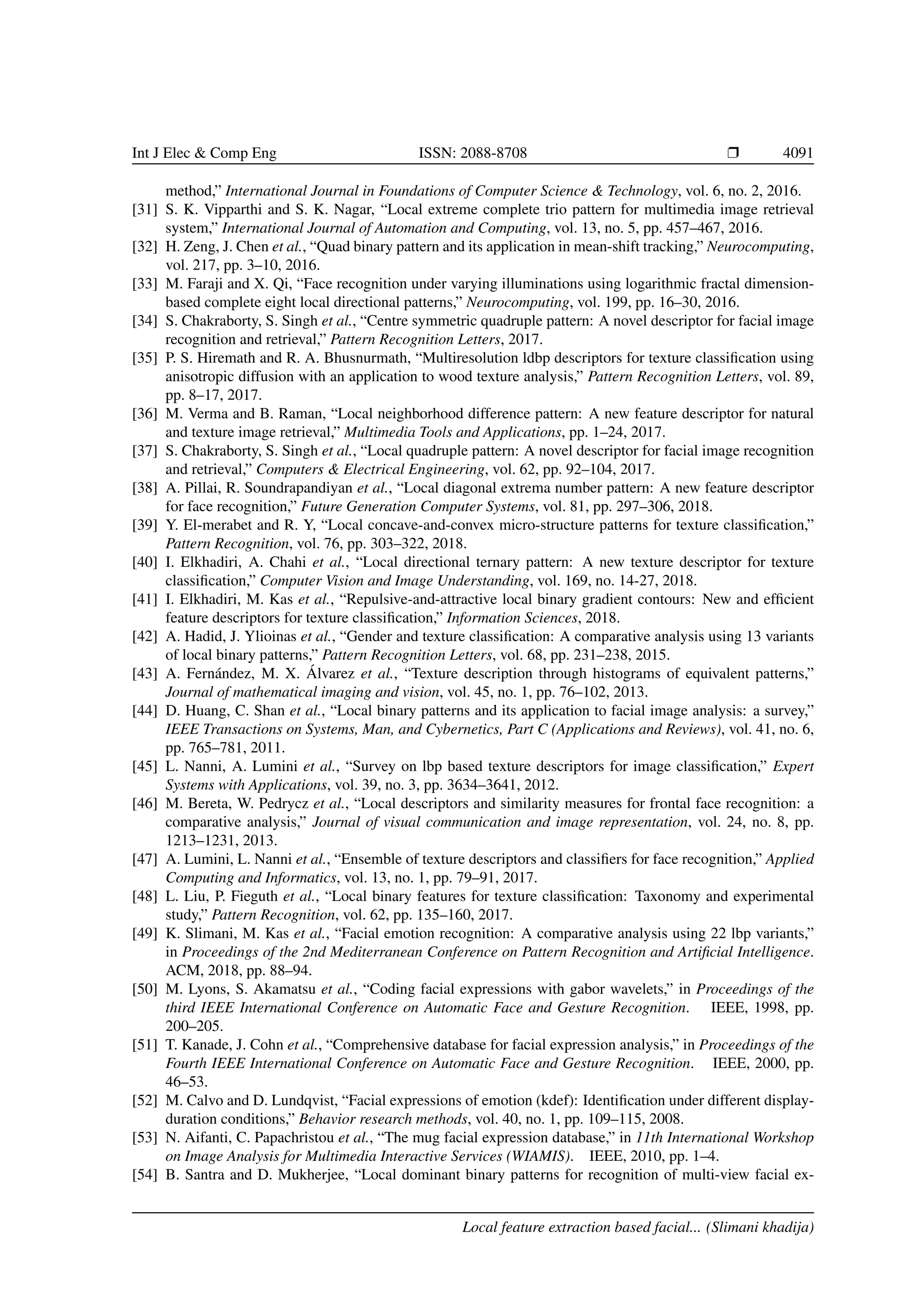 Int J Elec & Comp Eng ISSN: 2088-8708 ❒ 4091

method," International Journal in Foundations of Computer Science & Technology, vol. 6, no. 2, 2016.

[31] S. K. Vipparthi and S. K. Nagar, "Local extreme complete trio pattern for multimedia image retrieval system," International Journal of Automation and Computing, vol. 13, no. 5, pp. 457–467, 2016.

[32] H. Zeng, J. Chen et al., "Quad binary pattern and its application in mean-shift tracking," Neurocomputing, vol. 217, pp. 3–10, 2016.

[33] M. Faraji and X. Qi, "Face recognition under varying illuminations using logarithmic fractal dimension-based complete eight local directional patterns," Neurocomputing, vol. 199, pp. 16–30, 2016.

[34] S. Chakraborty, S. Singh et al., "Centre symmetric quadruple pattern: A novel descriptor for facial image recognition and retrieval," Pattern Recognition Letters, 2017.

[35] P. S. Hiremath and R. A. Bhusnurmath, "Multiresolution ldbp descriptors for texture classification using anisotropic diffusion with an application to wood texture analysis," Pattern Recognition Letters, vol. 89, pp. 8–17, 2017.

[36] M. Verma and B. Raman, "Local neighborhood difference pattern: A new feature descriptor for natural and texture image retrieval," Multimedia Tools and Applications, pp. 1–24, 2017.

[37] S. Chakraborty, S. Singh et al., "Local quadruple pattern: A novel descriptor for facial image recognition and retrieval," Computers & Electrical Engineering, vol. 62, pp. 92–104, 2017.

[38] A. Pillai, R. Soundrapandiyan et al., "Local diagonal extrema number pattern: A new feature descriptor for face recognition," Future Generation Computer Systems, vol. 81, pp. 297–306, 2018.

[39] Y. El-merabet and R. Y, "Local concave-and-convex micro-structure patterns for texture classification," Pattern Recognition, vol. 76, pp. 303–322, 2018.

[40] I. Elkhadiri, A. Chahi et al., "Local directional ternary pattern: A new texture descriptor for texture classification," Computer Vision and Image Understanding, vol. 169, no. 14-27, 2018.

[41] I. Elkhadiri, M. Kas et al., "Repulsive-and-attractive local binary gradient contours: New and efficient feature descriptors for texture classification," Information Sciences, 2018.

[42] A. Hadid, J. Ylioinas et al., "Gender and texture classification: A comparative analysis using 13 variants of local binary patterns," Pattern Recognition Letters, vol. 68, pp. 231–238, 2015.

[43] A. Fernández, M. X. Álvarez et al., "Texture description through histograms of equivalent patterns," Journal of mathematical imaging and vision, vol. 45, no. 1, pp. 76–102, 2013.

[44] D. Huang, C. Shan et al., "Local binary patterns and its application to facial image analysis: a survey," IEEE Transactions on Systems, Man, and Cybernetics, Part C (Applications and Reviews), vol. 41, no. 6, pp. 765–781, 2011.

[45] L. Nanni, A. Lumini et al., "Survey on lbp based texture descriptors for image classification," Expert Systems with Applications, vol. 39, no. 3, pp. 3634–3641, 2012.

[46] M. Bereta, W. Pedrycz et al., "Local descriptors and similarity measures for frontal face recognition: a comparative analysis," Journal of visual communication and image representation, vol. 24, no. 8, pp. 1213–1231, 2013.

[47] A. Lumini, L. Nanni et al., "Ensemble of texture descriptors and classifiers for face recognition," Applied Computing and Informatics, vol. 13, no. 1, pp. 79–91, 2017.

[48] L. Liu, P. Fieguth et al., "Local binary features for texture classification: Taxonomy and experimental study," Pattern Recognition, vol. 62, pp. 135–160, 2017.

[49] K. Slimani, M. Kas et al., "Facial emotion recognition: A comparative analysis using 22 lbp variants," in Proceedings of the 2nd Mediterranean Conference on Pattern Recognition and Artificial Intelligence. ACM, 2018, pp. 88–94.

[50] M. Lyons, S. Akamatsu et al., "Coding facial expressions with gabor wavelets," in Proceedings of the third IEEE International Conference on Automatic Face and Gesture Recognition. IEEE, 1998, pp. 200–205.

[51] T. Kanade, J. Cohn et al., "Comprehensive database for facial expression analysis," in Proceedings of the Fourth IEEE International Conference on Automatic Face and Gesture Recognition. IEEE, 2000, pp. 46–53.

[52] M. Calvo and D. Lundqvist, "Facial expressions of emotion (kdef): Identification under different display-duration conditions," Behavior research methods, vol. 40, no. 1, pp. 109–115, 2008.

[53] N. Aifanti, C. Papachristou et al., "The mug facial expression database," in 11th International Workshop on Image Analysis for Multimedia Interactive Services (WIAMIS). IEEE, 2010, pp. 1–4.

[54] B. Santra and D. Mukherjee, "Local dominant binary patterns for recognition of multi-view facial ex-

Local feature extraction based facial... (Slimani khadija)